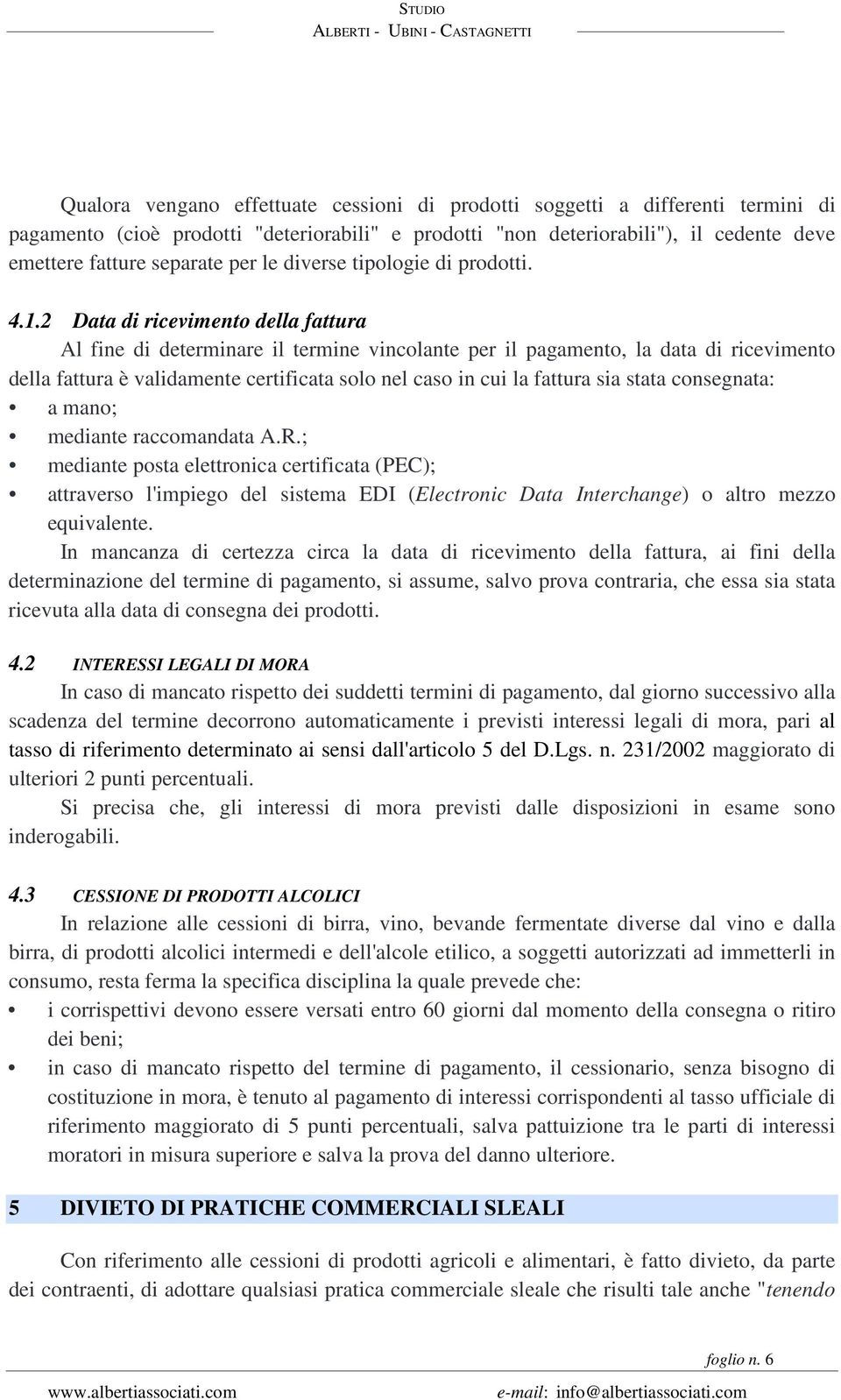 STUDIO
ALBERTI - UBINI - CASTAGNETTI

Qualora vengano effettuate cessioni di prodotti soggetti a differenti termini di pagamento (cioè prodotti "deteriorabili" e prodotti "non deteriorabili"), il cedente deve emettere fatture separate per le diverse tipologie di prodotti.

4.1.2 Data di ricevimento della fattura
Al fine di determinare il termine vincolante per il pagamento, la data di ricevimento della fattura è validamente certificata solo nel caso in cui la fattura sia stata consegnata:
• a mano;
• mediante raccomandata A.R.;
• mediante posta elettronica certificata (PEC);
• attraverso l'impiego del sistema EDI (Electronic Data Interchange) o altro mezzo equivalente.
In mancanza di certezza circa la data di ricevimento della fattura, ai fini della determinazione del termine di pagamento, si assume, salvo prova contraria, che essa sia stata ricevuta alla data di consegna dei prodotti.

4.2 INTERESSI LEGALI DI MORA
In caso di mancato rispetto dei suddetti termini di pagamento, dal giorno successivo alla scadenza del termine decorrono automaticamente i previsti interessi legali di mora, pari al tasso di riferimento determinato ai sensi dall'articolo 5 del D.Lgs. n. 231/2002 maggiorato di ulteriori 2 punti percentuali.
Si precisa che, gli interessi di mora previsti dalle disposizioni in esame sono inderogabili.

4.3 CESSIONE DI PRODOTTI ALCOLICI
In relazione alle cessioni di birra, vino, bevande fermentate diverse dal vino e dalla birra, di prodotti alcolici intermedi e dell'alcole etilico, a soggetti autorizzati ad immetterli in consumo, resta ferma la specifica disciplina la quale prevede che:
• i corrispettivi devono essere versati entro 60 giorni dal momento della consegna o ritiro dei beni;
• in caso di mancato rispetto del termine di pagamento, il cessionario, senza bisogno di costituzione in mora, è tenuto al pagamento di interessi corrispondenti al tasso ufficiale di riferimento maggiorato di 5 punti percentuali, salva pattuizione tra le parti di interessi moratori in misura superiore e salva la prova del danno ulteriore.

5 DIVIETO DI PRATICHE COMMERCIALI SLEALI

Con riferimento alle cessioni di prodotti agricoli e alimentari, è fatto divieto, da parte dei contraenti, di adottare qualsiasi pratica commerciale sleale che risulti tale anche "tenendo

foglio n. 6
www.albertiassociati.com e-mail: info@albertiassociati.com